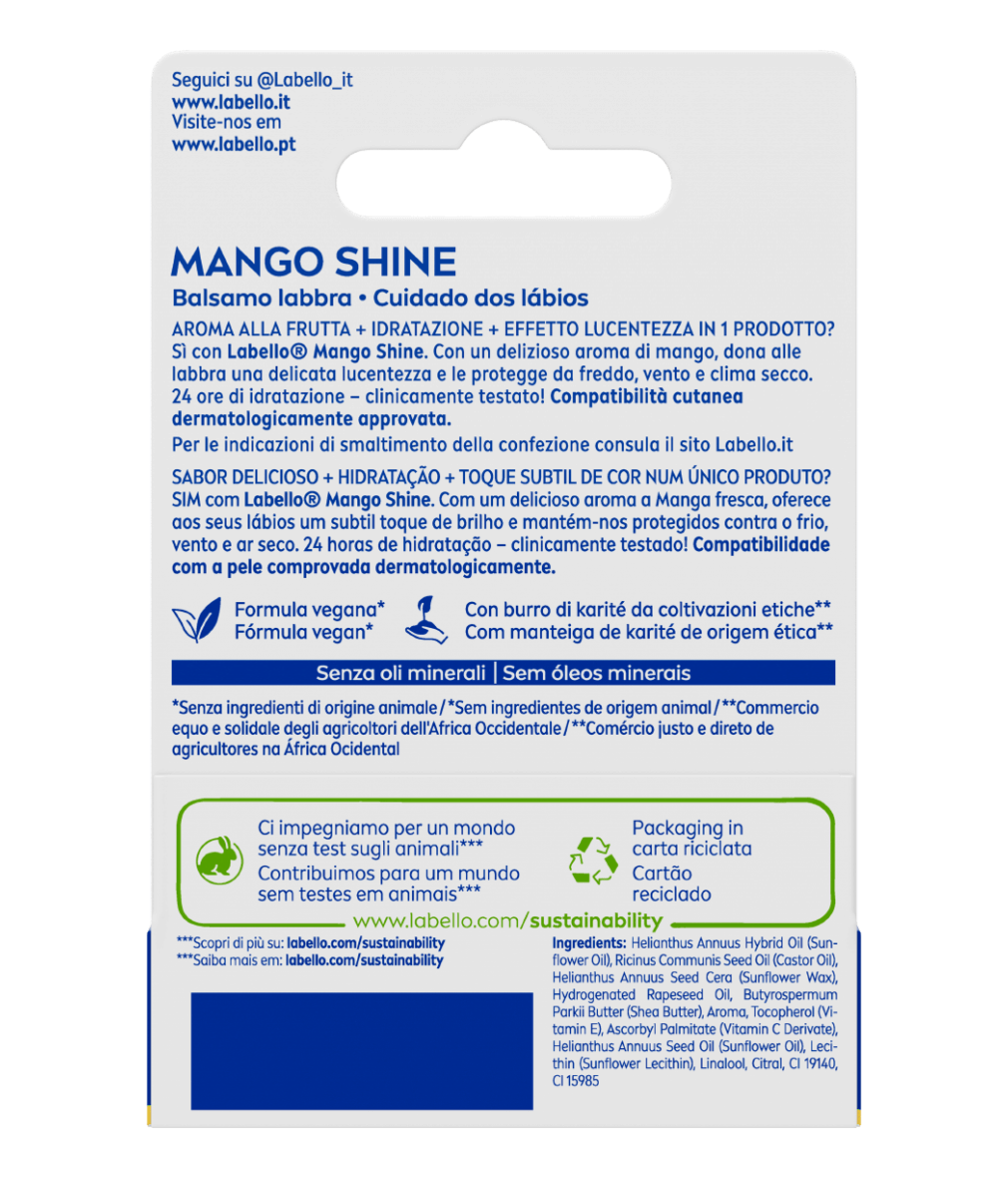 Seguici su @Labello_it
www.labello.it
Visite-nos em
www.labello.pt

MANGO SHINE
Balsamo labbra • Cuidado dos lábios

AROMA ALLA FRUTTA + IDRATAZIONE + EFFETTO LUCENTEZZA IN 1 PRODOTTO? Sì con Labello® Mango Shine. Con un delizioso aroma di mango, dona alle labbra una delicata lucentezza e le protegge da freddo, vento e clima secco. 24 ore di idratazione – clinicamente testato! Compatibilità cutanea dermatologicamente approvata.
Per le indicazioni di smaltimento della confezione consula il sito Labello.it

SABOR DELICIOSO + HIDRATAÇÃO + TOQUE SUBTIL DE COR NUM ÚNICO PRODUTO? SIM com Labello® Mango Shine. Com um delicioso aroma a Manga fresca, oferece aos seus lábios um subtil toque de brilho e mantém-nos protegidos contra o frio, vento e ar seco. 24 horas de hidratação – clinicamente testado! Compatibilidade com a pele comprovada dermatologicamente.

Formula vegana*
Fórmula vegan*
Con burro di karité da coltivazioni etiche**
Com manteiga de karité de origem ética**

Senza oli minerali | Sem óleos minerais

*Senza ingredienti di origine animale / *Sem ingredientes de origem animal / **Commercio equo e solidale degli agricoltori dell'Africa Occidentale / **Comércio justo e direto de agricultores na África Ocidental

Ci impegniamo per un mondo senza test sugli animali***
Contribuimos para um mundo sem testes em animais***
Packaging in carta riciclata
Cartão reciclado
www.labello.com/sustainability

***Scopri di più su: labello.com/sustainability
***Saiba mais em: labello.com/sustainability

Ingredients: Helianthus Annuus Hybrid Oil (Sunflower Oil), Ricinus Communis Seed Oil (Castor Oil), Helianthus Annuus Seed Cera (Sunflower Wax), Hydrogenated Rapeseed Oil, Butyrospermum Parkii Butter (Shea Butter), Aroma, Tocopherol (Vitamin E), Ascorbyl Palmitate (Vitamin C Derivate), Helianthus Annuus Seed Oil (Sunflower Oil), Lecithin (Sunflower Lecithin), Linalool, Citral, CI 19140, CI 15985